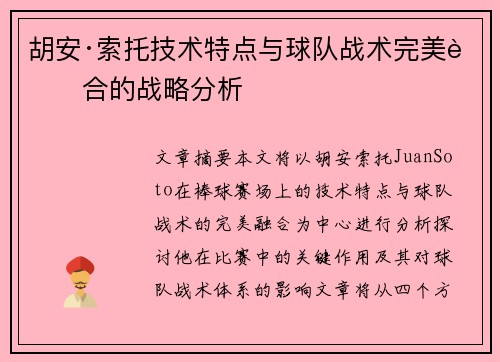 胡安·索托技术特点与球队战术完美è合的战略分析

文章摘要本文将以胡安索托JuanSoto在棒球赛场上的技术特点与球队战术的完美融合为中心进行分析探讨他在比赛中的关键作用及其对球队战术体系的影响文章将从四个方